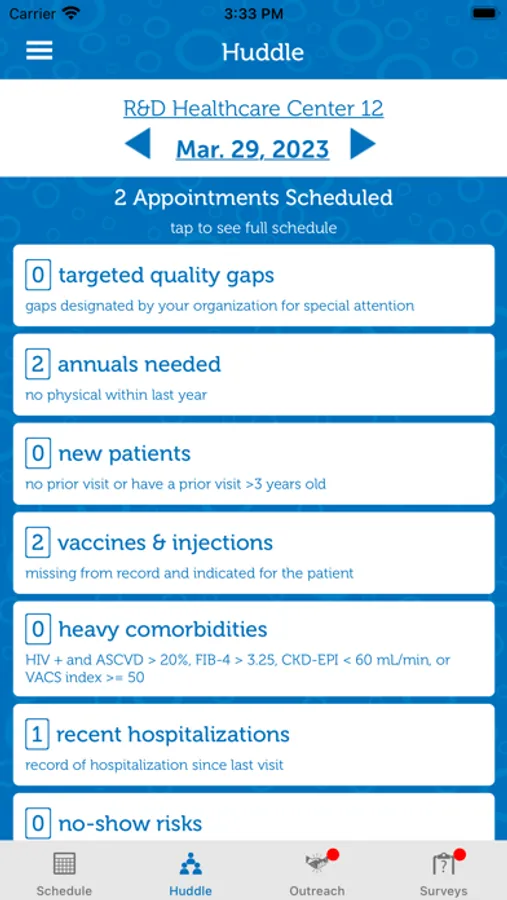 Carrier 3:33 PM

Huddle

R&D Healthcare Center 12

Mar. 29, 2023

2 Appointments Scheduled

tap to see full schedule

0 targeted quality gaps

gaps designated by your organization for special attention

2 annuals needed

no physical within last year

0 new patients

no prior visit or have a prior visit >3 years old

2 vaccines & injections

missing from record and indicated for the patient

0 heavy comorbidities

HIV + and ASCVD > 20%, FIB-4 > 3.25, CKD-EPI < 60 mL/min, or VACS index >= 50

1 recent hospitalizations

record of hospitalization since last visit

0 no-show risks

Schedule Huddle Outreach Surveys